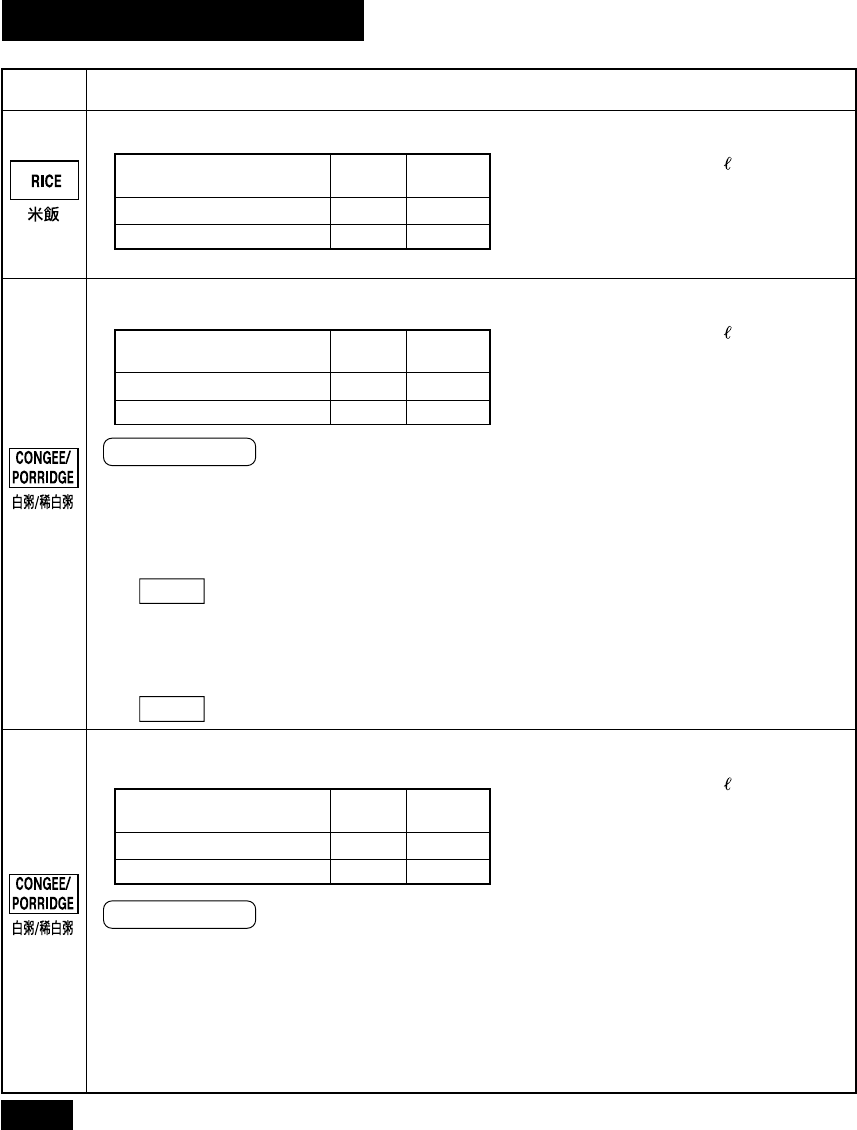 RICE
米飯

ℓ

CONGEE/
PORRIDGE
白粥/稀白粥

ℓ

CONGEE/
PORRIDGE
白粥/稀白粥

ℓ